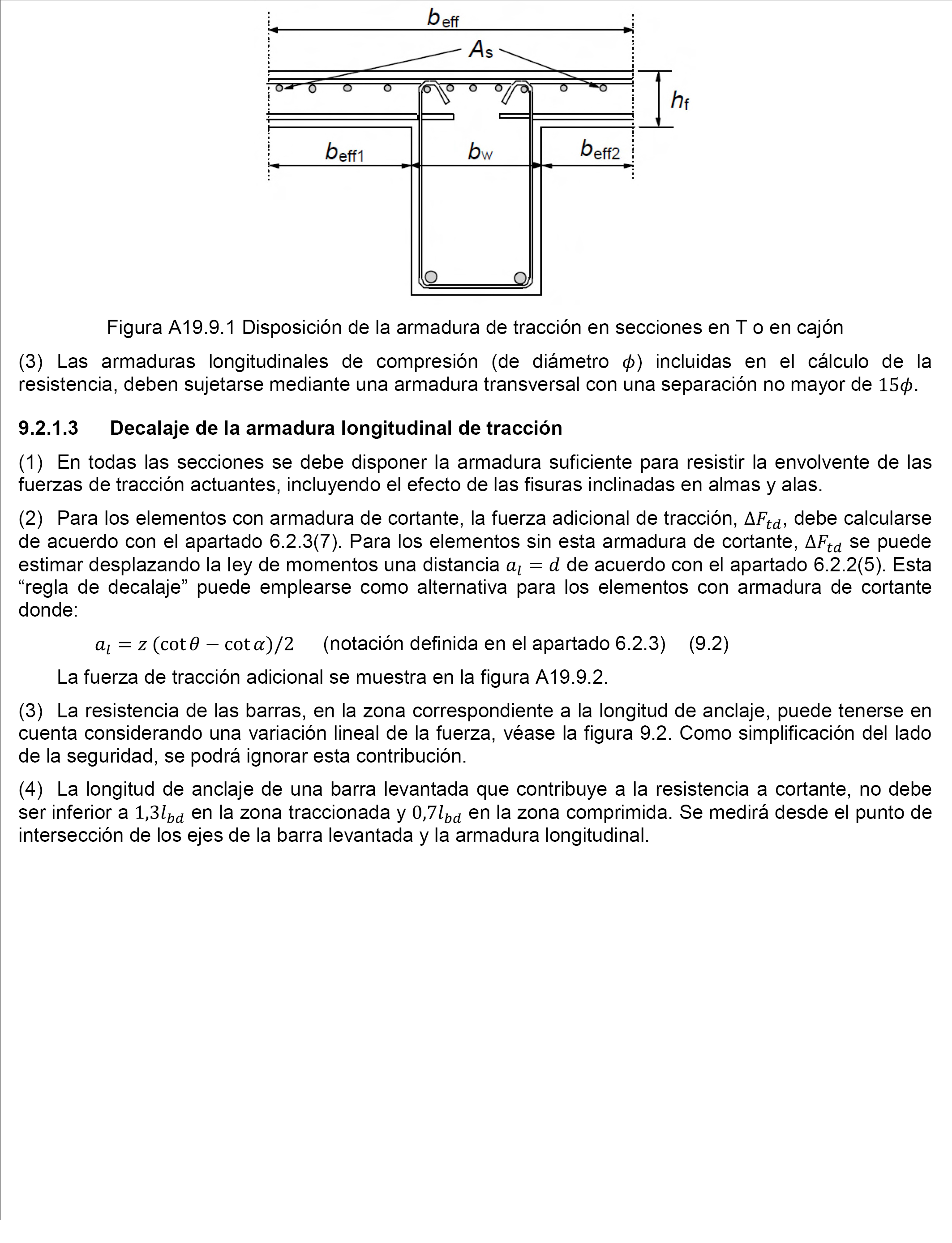 $b_{eff}$

$A_s$

$h_f$

$b_{eff1}$ $b_w$ $b_{eff2}$

Figura A19.9.1 Disposición de la armadura de tracción en secciones en T o en cajón

(3) Las armaduras longitudinales de compresión (de diámetro $\phi$) incluidas en el cálculo de la resistencia, deben sujetarse mediante una armadura transversal con una separación no mayor de $15\phi$.

9.2.1.3 Decalaje de la armadura longitudinal de tracción

(1) En todas las secciones se debe disponer la armadura suficiente para resistir la envolvente de las fuerzas de tracción actuantes, incluyendo el efecto de las fisuras inclinadas en almas y alas.

(2) Para los elementos con armadura de cortante, la fuerza adicional de tracción, $\Delta F_{td}$, debe calcularse de acuerdo con el apartado 6.2.3(7). Para los elementos sin esta armadura de cortante, $\Delta F_{td}$ se puede estimar desplazando la ley de momentos una distancia $a_l = d$ de acuerdo con el apartado 6.2.2(5). Esta “regla de decalaje” puede emplearse como alternativa para los elementos con armadura de cortante donde:

$a_l = z\,(\cot\theta - \cot\alpha)/2$ (notación definida en el apartado 6.2.3) (9.2)

La fuerza de tracción adicional se muestra en la figura A19.9.2.

(3) La resistencia de las barras, en la zona correspondiente a la longitud de anclaje, puede tenerse en cuenta considerando una variación lineal de la fuerza, véase la figura 9.2. Como simplificación del lado de la seguridad, se podrá ignorar esta contribución.

(4) La longitud de anclaje de una barra levantada que contribuye a la resistencia a cortante, no debe ser inferior a $1{,}3l_{bd}$ en la zona traccionada y $0{,}7l_{bd}$ en la zona comprimida. Se medirá desde el punto de intersección de los ejes de la barra levantada y la armadura longitudinal.